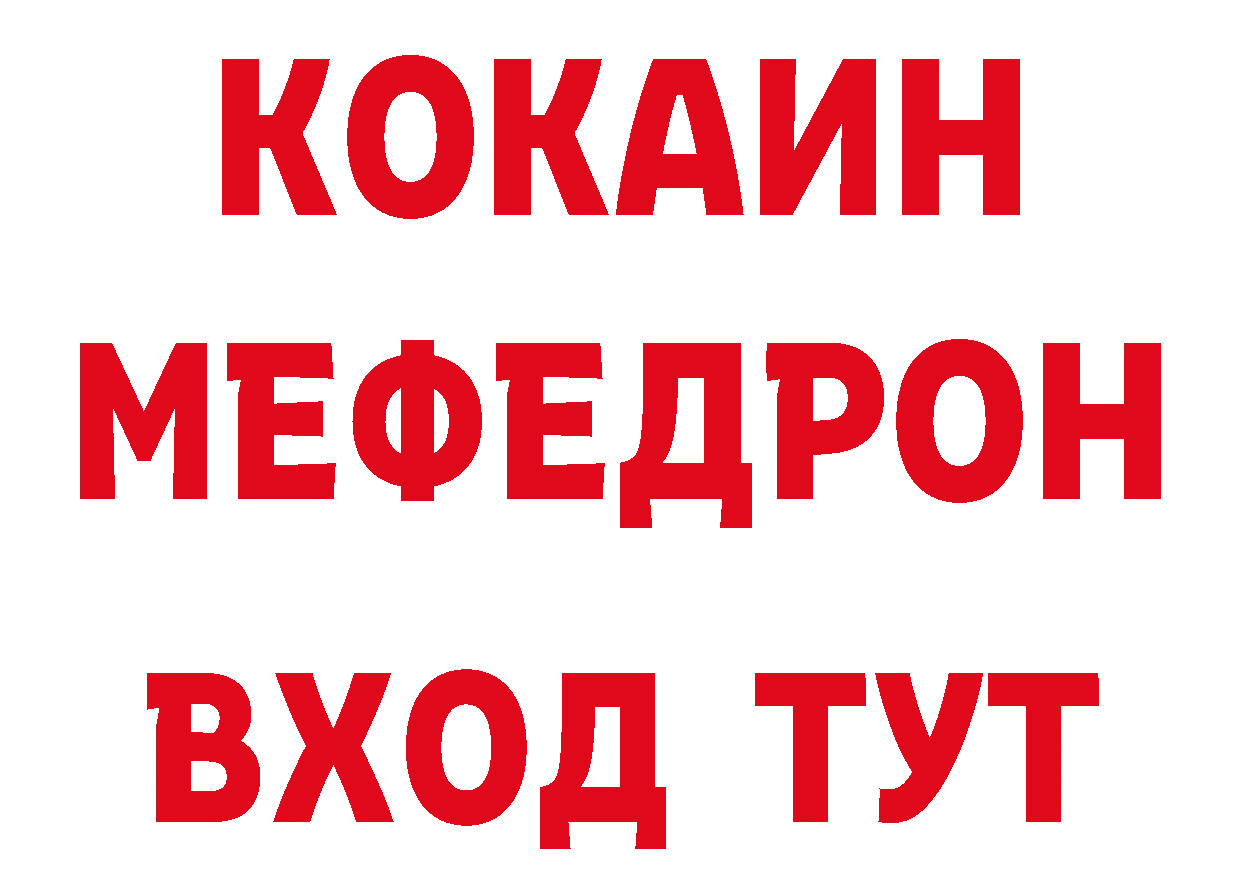 КОКАИН
МЕФЕДРОН
ВХОД ТУТ